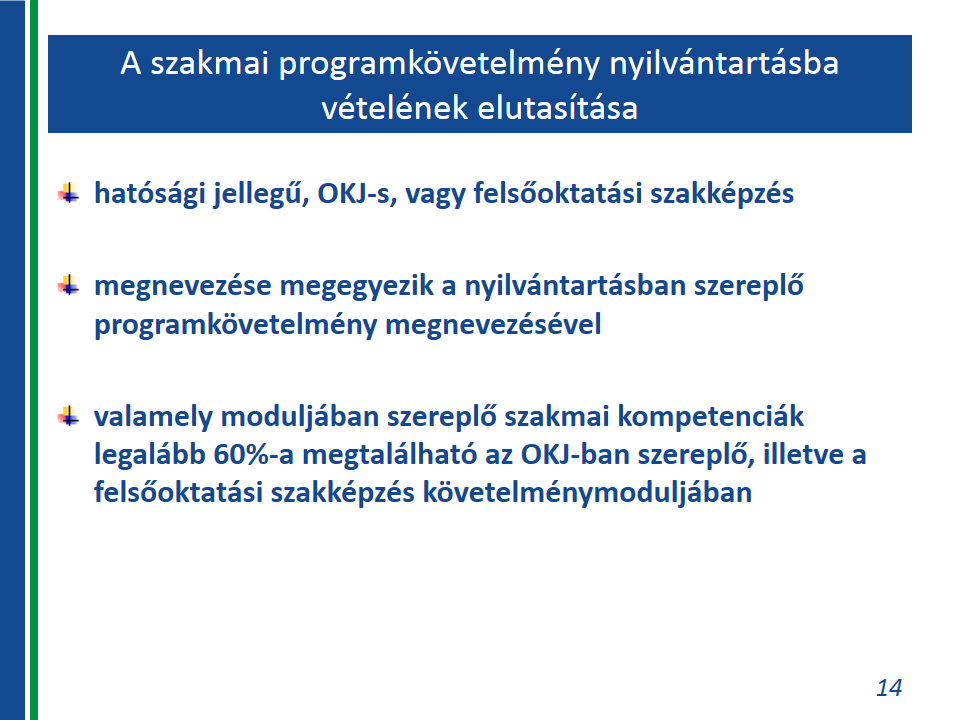 A szakmai programkövetelmény nyilvántartásba vételének elutasítása

hatósági jellegű, OKJ-s, vagy felsőoktatási szakképzés

megnevezése megegyezik a nyilvántartásban szereplő programkövetelmény megnevezésével

valamely moduljában szereplő szakmai kompetenciák legalább 60%-a megtalálható az OKJ-ban szereplő, illetve a felsőoktatási szakképzés követelménymoduljában

14